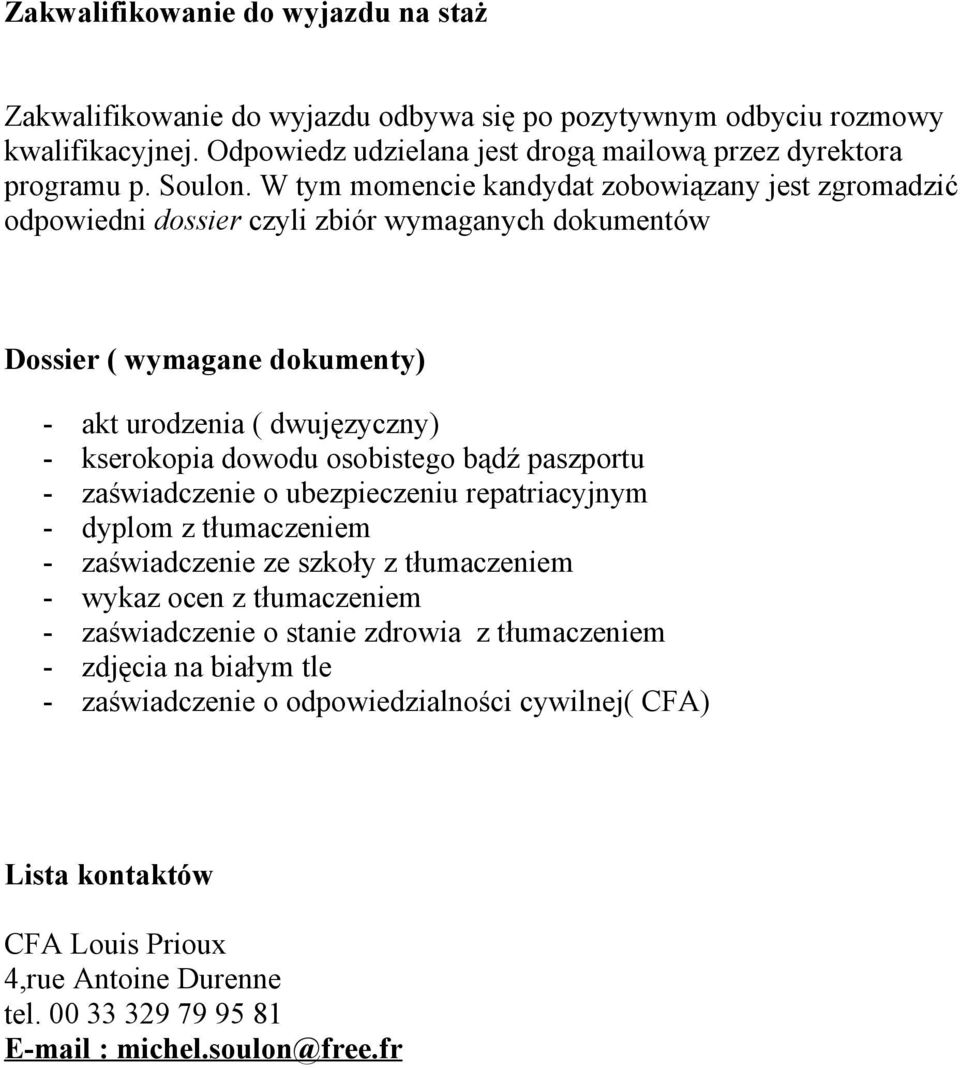 Zakwalifikowanie do wyjazdu na staż

Zakwalifikowanie do wyjazdu odbywa się po pozytywnym odbyciu rozmowy kwalifikacyjnej. Odpowiedz udzielana jest drogą mailową przez dyrektora programu p. Soulon. W tym momencie kandydat zobowiązany jest zgromadzić odpowiedni dossier czyli zbiór wymaganych dokumentów

Dossier ( wymagane dokumenty)

- akt urodzenia ( dwujęzyczny)
- kserokopia dowodu osobistego bądź paszportu
- zaświadczenie o ubezpieczeniu repatriacyjnym
- dyplom z tłumaczeniem
- zaświadczenie ze szkoły z tłumaczeniem
- wykaz ocen z tłumaczeniem
- zaświadczenie o stanie zdrowia z tłumaczeniem
- zdjęcia na białym tle
- zaświadczenie o odpowiedzialności cywilnej( CFA)

Lista kontaktów

CFA Louis Prioux
4,rue Antoine Durenne
tel. 00 33 329 79 95 81
E-mail : michel.soulon@free.fr